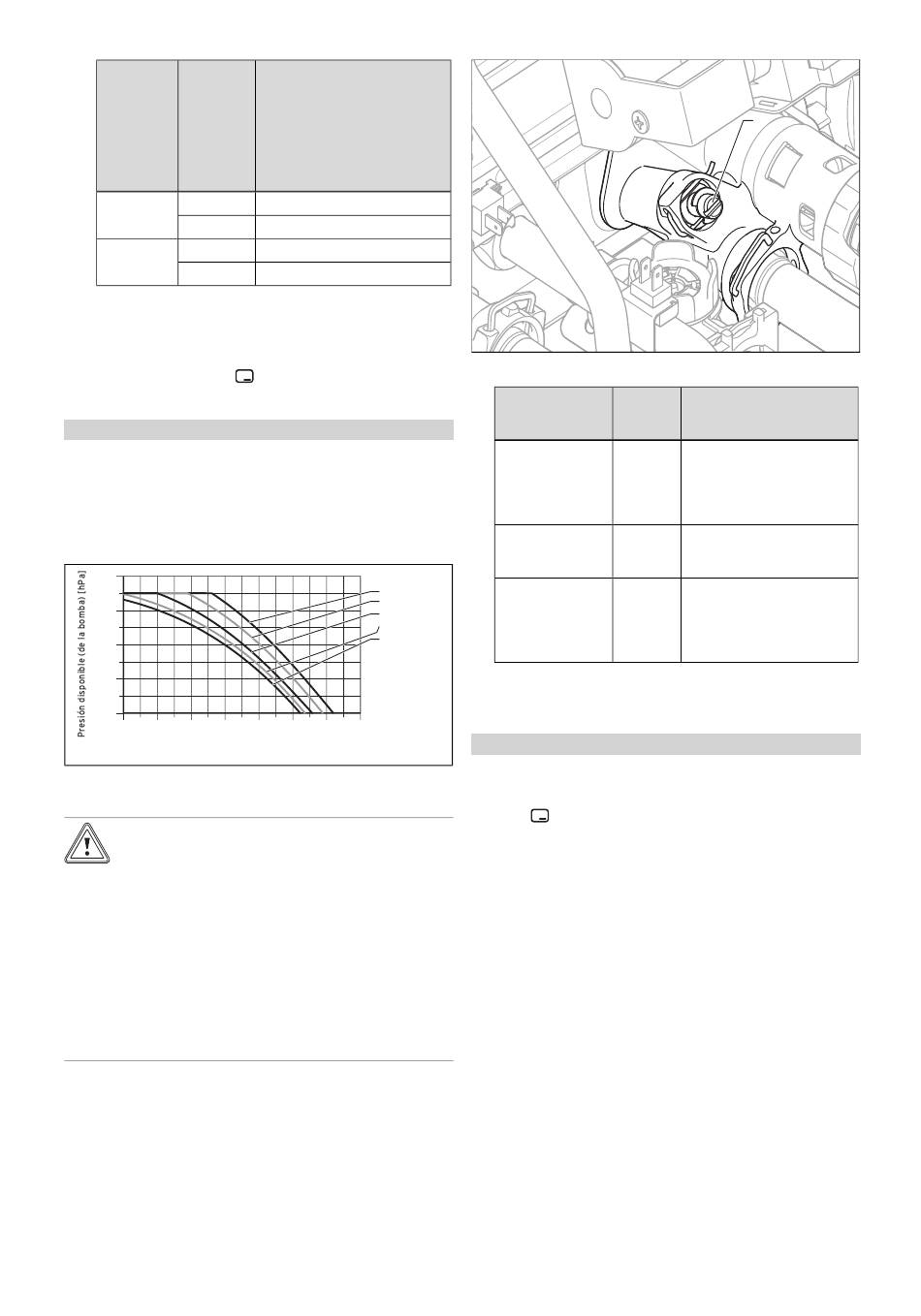 Presión disponible (de la bomba) [hPa]